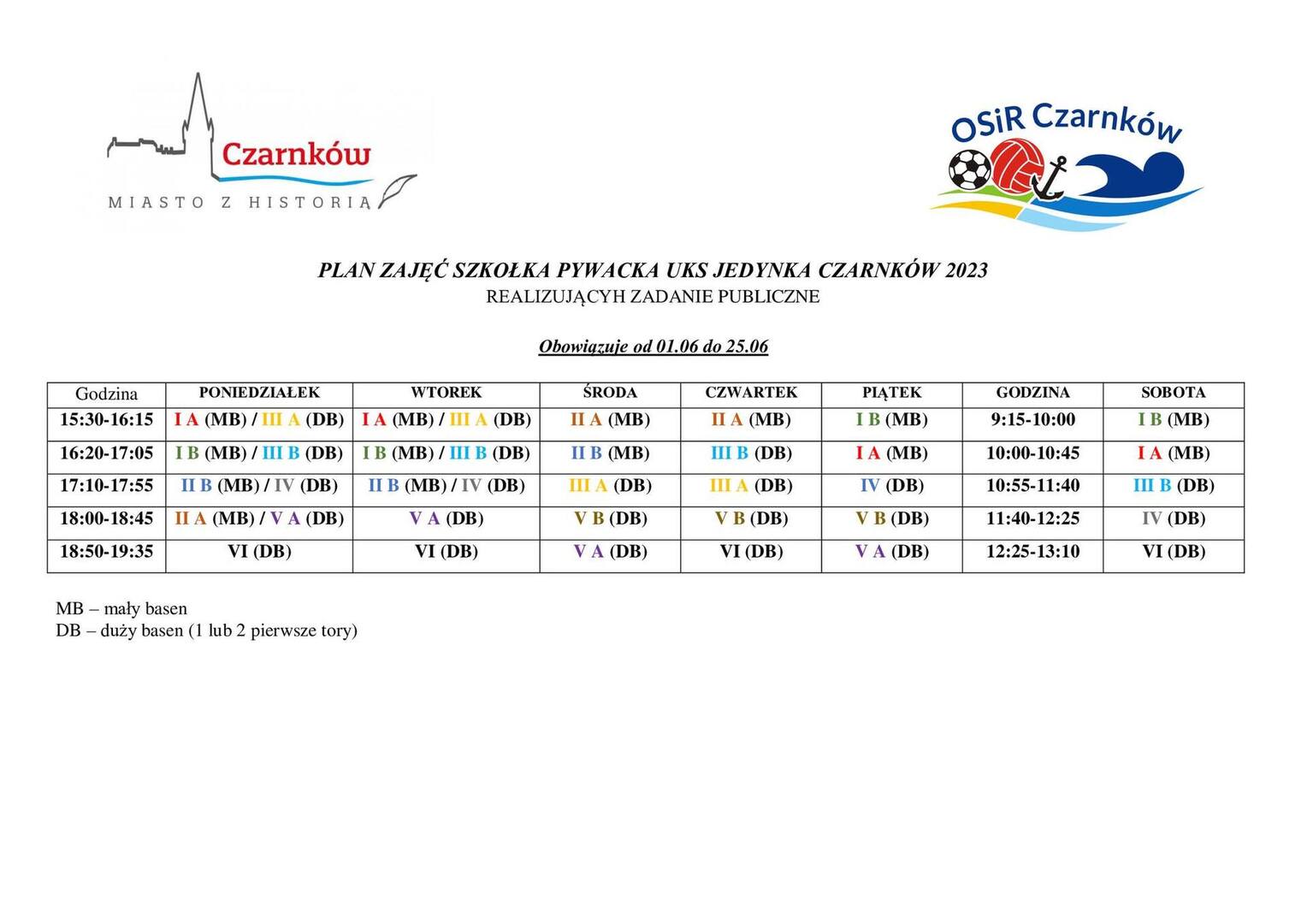 Czarnków
MIASTO Z HISTORIĄ

OSiR Czarnków

PLAN ZAJĘĆ SZKOŁKA PYWACKA UKS JEDYNKA CZARNKÓW 2023
REALIZUJĄCYH ZADANIE PUBLICZNE

Obowiązuje od 01.06 do 25.06

| Godzina | PONIEDZIAŁEK | WTOREK | ŚRODA | CZWARTEK | PIĄTEK | GODZINA | SOBOTA |
|---|---|---|---|---|---|---|---|
| 15:30-16:15 | I A (MB) / III A (DB) | I A (MB) / III A (DB) | II A (MB) | II A (MB) | I B (MB) | 9:15-10:00 | I B (MB) |
| 16:20-17:05 | I B (MB) / III B (DB) | I B (MB) / III B (DB) | II B (MB) | III B (DB) | I A (MB) | 10:00-10:45 | I A (MB) |
| 17:10-17:55 | II B (MB) / IV (DB) | II B (MB) / IV (DB) | III A (DB) | III A (DB) | IV (DB) | 10:55-11:40 | III B (DB) |
| 18:00-18:45 | II A (MB) / V A (DB) | V A (DB) | V B (DB) | V B (DB) | V B (DB) | 11:40-12:25 | IV (DB) |
| 18:50-19:35 | VI (DB) | VI (DB) | V A (DB) | VI (DB) | V A (DB) | 12:25-13:10 | VI (DB) |

MB – mały basen
DB – duży basen (1 lub 2 pierwsze tory)